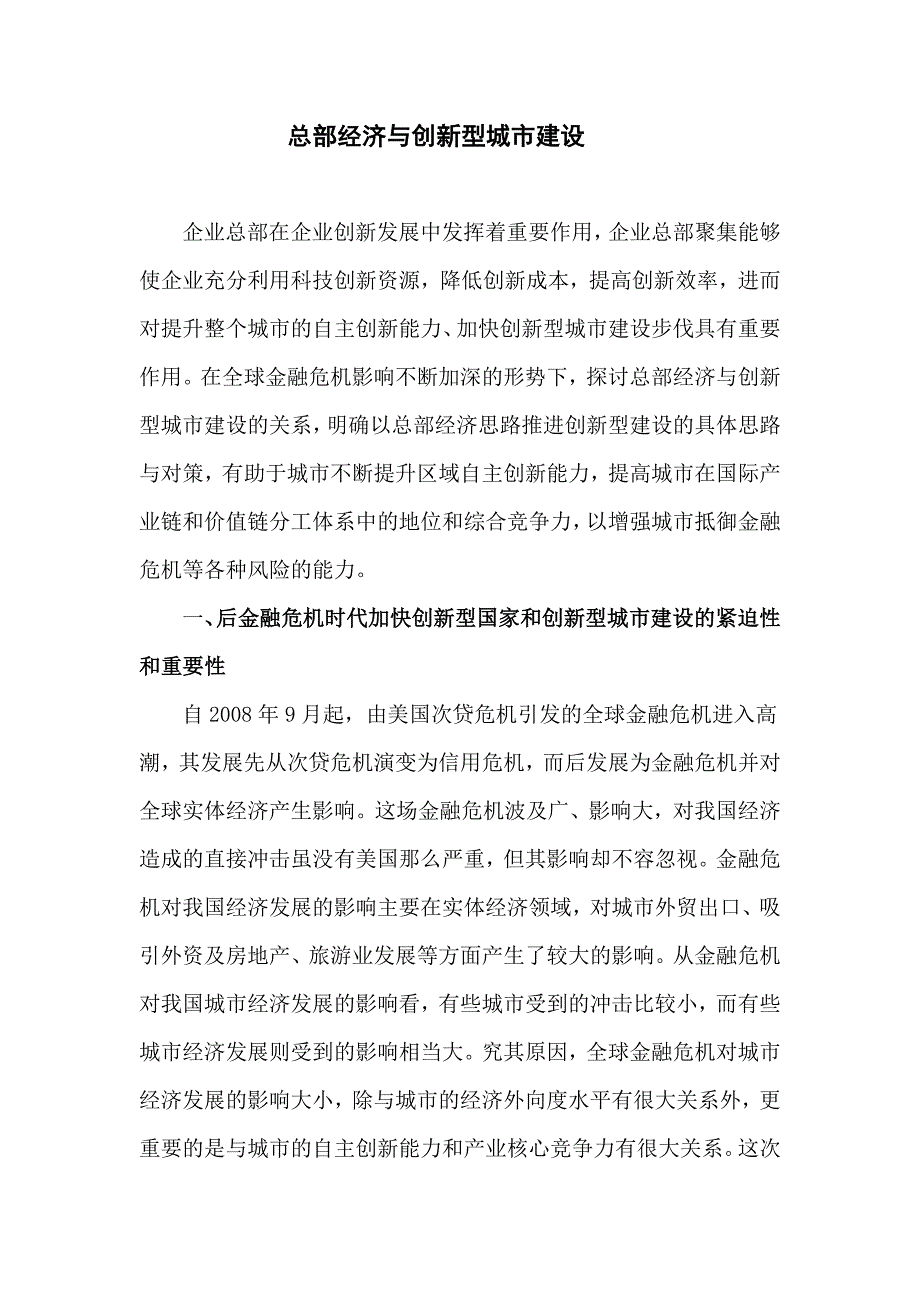 总部经济与创新型城市建设

企业总部在企业创新发展中发挥着重要作用，企业总部聚集能够使企业充分利用科技创新资源，降低创新成本，提高创新效率，进而对提升整个城市的自主创新能力、加快创新型城市建设步伐具有重要作用。在全球金融危机影响不断加深的形势下，探讨总部经济与创新型城市建设的关系，明确以总部经济思路推进创新型建设的具体思路与对策，有助于城市不断提升区域自主创新能力，提高城市在国际产业链和价值链分工体系中的地位和综合竞争力，以增强城市抵御金融危机等各种风险的能力。

一、后金融危机时代加快创新型国家和创新型城市建设的紧迫性和重要性

自 2008 年 9 月起，由美国次贷危机引发的全球金融危机进入高潮，其发展先从次贷危机演变为信用危机，而后发展为金融危机并对全球实体经济产生影响。这场金融危机波及广、影响大，对我国经济造成的直接冲击虽没有美国那么严重，但其影响却不容忽视。金融危机对我国经济发展的影响主要在实体经济领域，对城市外贸出口、吸引外资及房地产、旅游业发展等方面产生了较大的影响。从金融危机对我国城市经济发展的影响看，有些城市受到的冲击比较小，而有些城市经济发展则受到的影响相当大。究其原因，全球金融危机对城市经济发展的影响大小，除与城市的经济外向度水平有很大关系外，更重要的是与城市的自主创新能力和产业核心竞争力有很大关系。这次